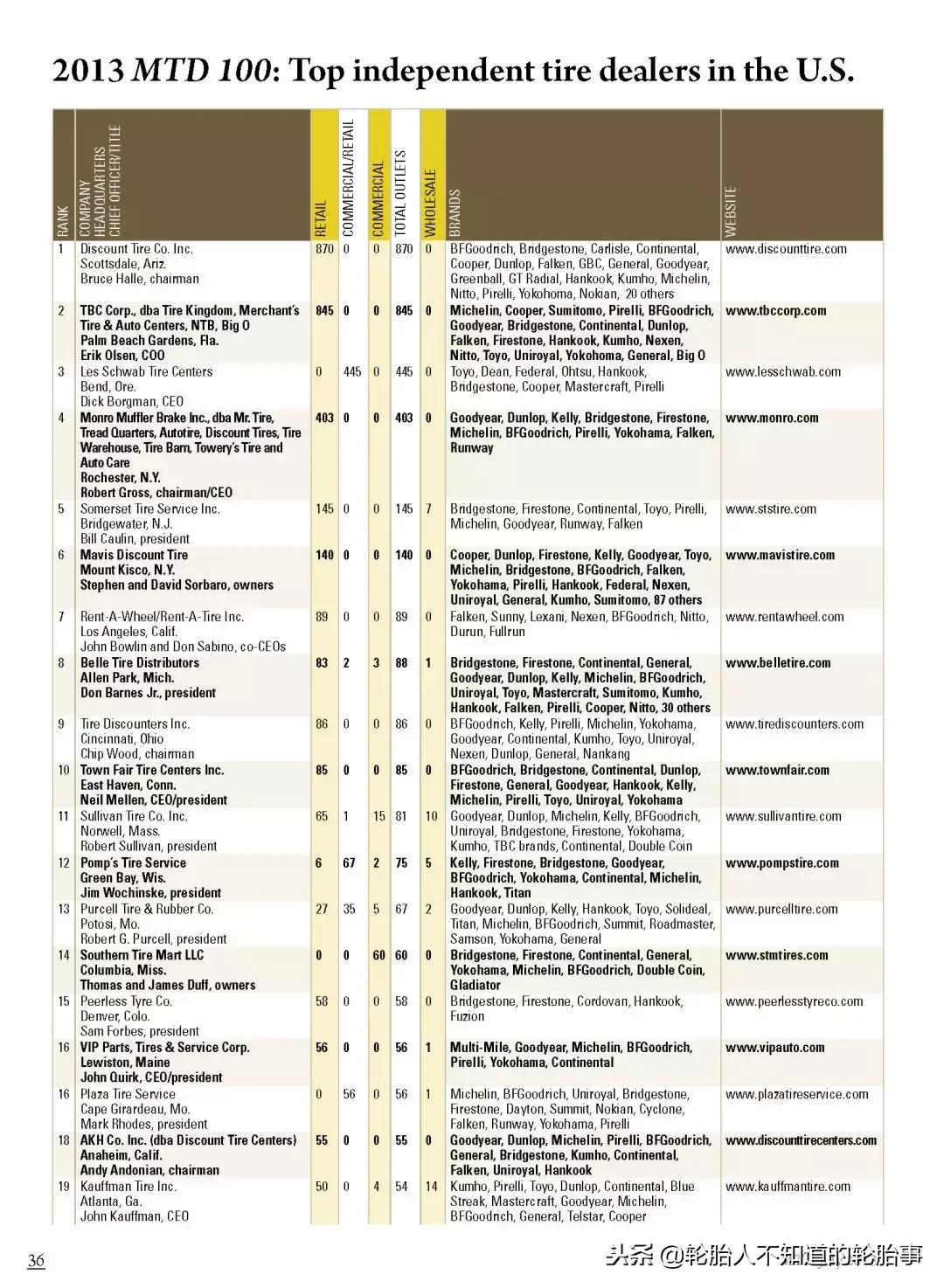 2013 MTD 100: Top independent tire dealers in the U.S.

| RANK | COMPANY HEADQUARTERS CHIEF OFFICER/TITLE | RETAIL | COMMERCIAL/RETAIL | COMMERCIAL | TOTAL OUTLETS | WHOLESALE | BRANDS | WEBSITE |
|---|---|---|---|---|---|---|---|---|
| 1 | Discount Tire Co. Inc. Scottsdale, Ariz. Bruce Halle, chairman | 870 | 0 | 0 | 870 | 0 | BFGoodrich, Bridgestone, Carlisle, Continental, Cooper, Dunlop, Falken, GBC, General, Goodyear, Greenball, GT Radial, Hankook, Kumho, Michelin, Nitto, Pirelli, Yokohoma, Nokian, 20 others | www.discounttire.com |
| 2 | TBC Corp., dba Tire Kingdom, Merchant's Tire & Auto Centers, NTB, Big O Palm Beach Gardens, Fla. Erik Olsen, COO | 845 | 0 | 0 | 845 | 0 | Michelin, Cooper, Sumitomo, Pirelli, BFGoodrich, Goodyear, Bridgestone, Continental, Dunlop, Falken, Firestone, Hankook, Kumho, Nexen, Nitto, Toyo, Uniroyal, Yokohoma, General, Big O | www.tbccorp.com |
| 3 | Les Schwab Tire Centers Bend, Ore. Dick Borgman, CEO | 0 | 445 | 0 | 445 | 0 | Toyo, Dean, Federal, Ohtsu, Hankook, Bridgestone, Cooper, Mastercraft, Pirelli | www.lesschwab.com |
| 4 | Monro Muffler Brake Inc., dba Mr. Tire, Tread Quarters, Autotire, Discount Tires, Tire Warehouse, Tire Barn, Towery's Tire and Auto Care Rochester, N.Y. Robert Gross, chairman/CEO | 403 | 0 | 0 | 403 | 0 | Goodyear, Dunlop, Kelly, Bridgestone, Firestone, Michelin, BFGoodrich, Pirelli, Yokohama, Falken, Runway | www.monro.com |
| 5 | Somerset Tire Service Inc. Bridgewater, N.J. Bill Caulin, president | 145 | 0 | 0 | 145 | 7 | Bridgestone, Firestone, Continental, Toyo, Pirelli, Michelin, Goodyear, Runway, Falken | www.ststire.com |
| 6 | Mavis Discount Tire Mount Kisco, N.Y. Stephen and David Sorbaro, owners | 140 | 0 | 0 | 140 | 0 | Cooper, Dunlop, Firestone, Kelly, Goodyear, Toyo, Michelin, Bridgestone, BFGoodrich, Falken, Yokohama, Pirelli, Hankook, Federal, Nexen, Uniroyal, General, Kumho, Sumitomo, 87 others | www.mavistire.com |
| 7 | Rent-A-Wheel/Rent-A-Tire Inc. Los Angeles, Calif. John Bowlin and Don Sabino, co-CEOs | 89 | 0 | 0 | 89 | 0 | Falken, Sunny, Lexani, Nexen, BFGoodrich, Nitto, Durun, Fullrun | www.rentawheel.com |
| 8 | Belle Tire Distributors Allen Park, Mich. Don Barnes Jr., president | 83 | 2 | 3 | 88 | 1 | Bridgestone, Firestone, Continental, General, Goodyear, Dunlop, Kelly, Michelin, BFGoodrich, Uniroyal, Toyo, Mastercraft, Sumitomo, Kumho, Hankook, Falken, Pirelli, Cooper, Nitto, 30 others | www.belletire.com |
| 9 | Tire Discounters Inc. Cincinnati, Ohio Chip Wood, chairman | 86 | 0 | 0 | 86 | 0 | BFGoodrich, Kelly, Pirelli, Michelin, Yokohama, Goodyear, Continental, Kumho, Toyo, Uniroyal, Nexen, Dunlop, General, Nankang | www.tirediscounters.com |
| 10 | Town Fair Tire Centers Inc. East Haven, Conn. Neil Mellen, CEO/president | 85 | 0 | 0 | 85 | 0 | BFGoodrich, Bridgestone, Continental, Dunlop, Firestone, General, Goodyear, Hankook, Kelly, Michelin, Pirelli, Toyo, Uniroyal, Yokohama | www.townfair.com |
| 11 | Sullivan Tire Co. Inc. Norwell, Mass. Robert Sullivan, president | 65 | 1 | 15 | 81 | 10 | Goodyear, Dunlop, Michelin, Kelly, BFGoodrich, Uniroyal, Bridgestone, Firestone, Yokohama, Kumho, TBC brands, Continental, Double Coin | www.sullivantire.com |
| 12 | Pomp's Tire Service Green Bay, Wis. Jim Wochinske, president | 6 | 67 | 2 | 75 | 5 | Kelly, Firestone, Bridgestone, Goodyear, BFGoodrich, Yokohama, Continental, Michelin, Hankook, Titan | www.pompstire.com |
| 13 | Purcell Tire & Rubber Co. Potosi, Mo. Robert G. Purcell, president | 27 | 35 | 5 | 67 | 2 | Goodyear, Dunlop, Kelly, Hankook, Toyo, Solideal, Titan, Michelin, BFGoodrich, Summit, Roadmaster, Samson, Yokohama, General | www.purcelltire.com |
| 14 | Southern Tire Mart LLC Columbia, Miss. Thomas and James Duff, owners | 0 | 0 | 60 | 60 | 0 | Bridgestone, Firestone, Continental, General, Yokohama, Michelin, BFGoodrich, Double Coin, Gladiator | www.stmtires.com |
| 15 | Peerless Tyre Co. Denver, Colo. Sam Forbes, president | 58 | 0 | 0 | 58 | 0 | Bridgestone, Firestone, Cordovan, Hankook, Fuzion | www.peerlesstyreco.com |
| 16 | VIP Parts, Tires & Service Corp. Lewiston, Maine John Quirk, CEO/president | 56 | 0 | 0 | 56 | 1 | Multi-Mile, Goodyear, Michelin, BFGoodrich, Pirelli, Yokohama, Continental | www.vipauto.com |
| 16 | Plaza Tire Service Cape Girardeau, Mo. Mark Rhodes, president | 0 | 56 | 0 | 56 | 1 | Michelin, BFGoodrich, Uniroyal, Bridgestone, Firestone, Dayton, Summit, Nokian, Cyclone, Falken, Runway, Yokohama, Pirelli | www.plazatireservice.com |
| 18 | AKH Co. Inc. (dba Discount Tire Centers) Anaheim, Calif. Andy Andonian, chairman | 55 | 0 | 0 | 55 | 0 | Goodyear, Dunlop, Michelin, Pirelli, BFGoodrich, General, Bridgestone, Kumho, Continental, Falken, Uniroyal, Hankook | www.discounttirecenters.com |
| 19 | Kauffman Tire Inc. Atlanta, Ga. John Kauffman, CEO | 50 | 0 | 4 | 54 | 14 | Kumho, Pirelli, Toyo, Dunlop, Continental, Blue Streak, Mastercraft, Goodyear, Michelin, BFGoodrich, General, Telstar, Cooper | www.kauffmantire.com |

36

头条 @轮胎人不知道的轮胎事